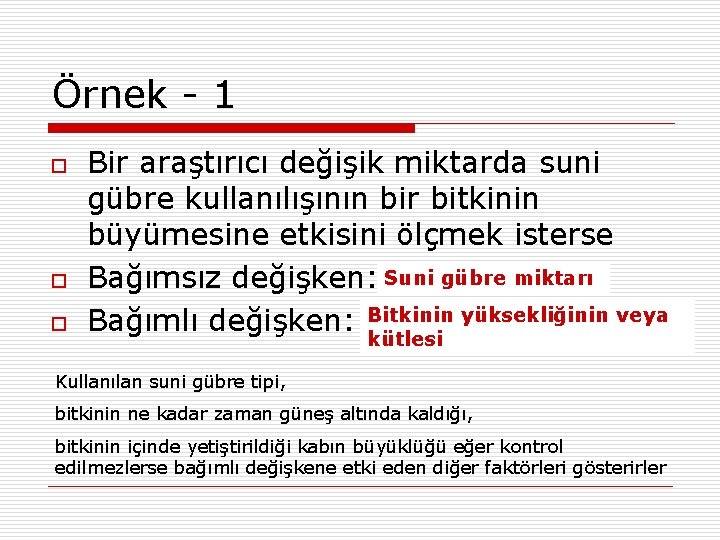 Örnek - 1

Bir araştırıcı değişik miktarda suni gübre kullanılışının bir bitkinin büyümesine etkisini ölçmek isterse

Bağımsız değişken: Suni gübre miktarı

Bağımlı değişken: Bitkinin yüksekliğinin veya kütlesi

Kullanılan suni gübre tipi,

bitkinin ne kadar zaman güneş altında kaldığı,

bitkinin içinde yetiştirildiği kabın büyüklüğü eğer kontrol edilmezlerse bağımlı değişkene etki eden diğer faktörleri gösterirler